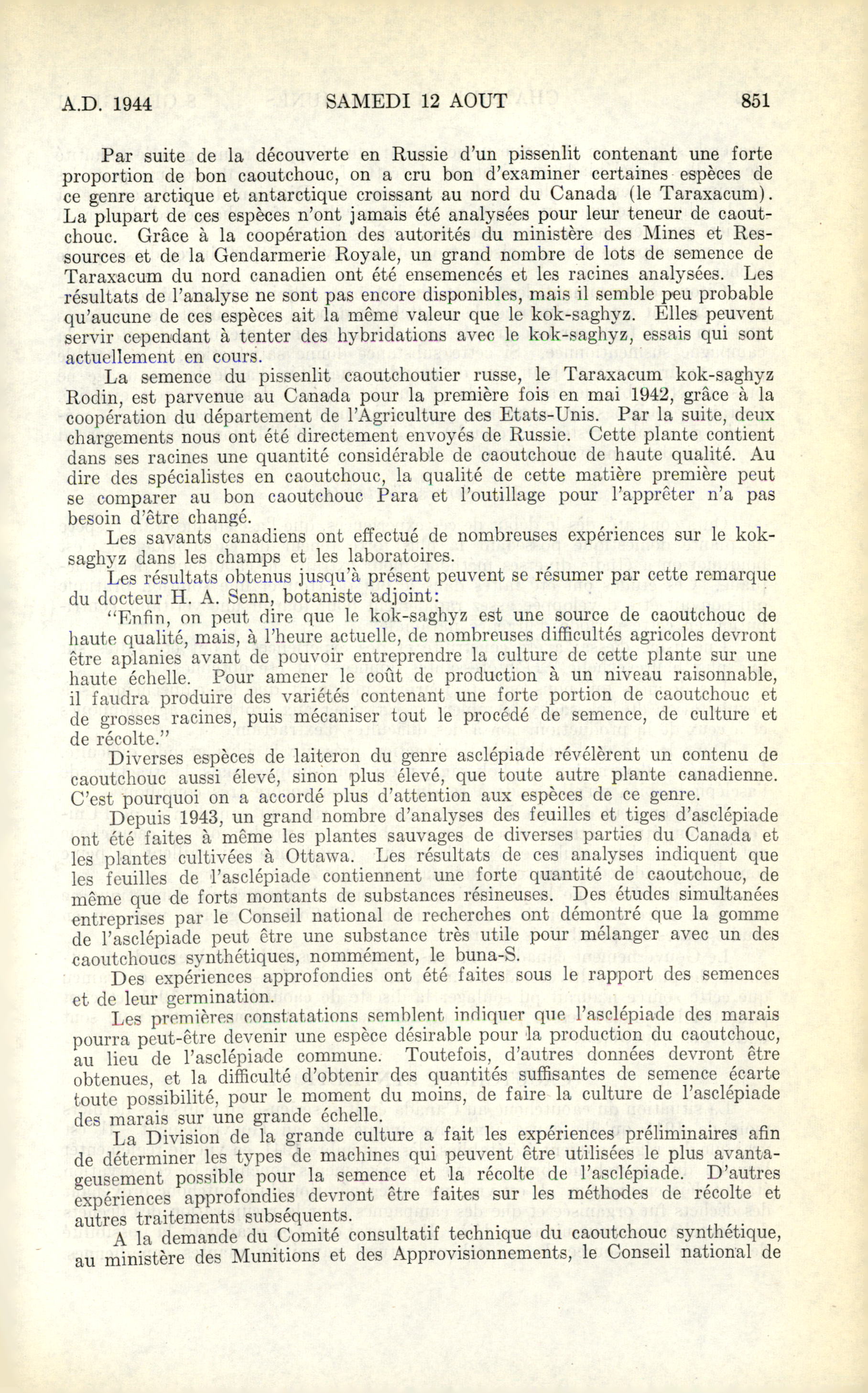 A.D. 1944 SAMEDI 12 AOUT 851

Par suite de la découverte en Russie d'un pissenlit contenant une forte proportion de bon caoutchouc, on a cru bon d'examiner certaines espèces de ce genre arctique et antarctique croissant au nord du Canada (le Taraxacum). La plupart de ces espèces n'ont jamais été analysées pour leur teneur de caoutchouc. Grâce à la coopération des autorités du ministère des Mines et Ressources et de la Gendarmerie Royale, un grand nombre de lots de semence de Taraxacum du nord canadien ont été ensemencés et les racines analysées. Les résultats de l'analyse ne sont pas encore disponibles, mais il semble peu probable qu'aucune de ces espèces ait la même valeur que le kok-saghyz. Elles peuvent servir cependant à tenter des hybridations avec le kok-saghyz, essais qui sont actuellement en cours.

La semence du pissenlit caoutchoutier russe, le Taraxacum kok-saghyz Rodin, est parvenue au Canada pour la première fois en mai 1942, grâce à la coopération du département de l'Agriculture des Etats-Unis. Par la suite, deux chargements nous ont été directement envoyés de Russie. Cette plante contient dans ses racines une quantité considérable de caoutchouc de haute qualité. Au dire des spécialistes en caoutchouc, la qualité de cette matière première peut se comparer au bon caoutchouc Para et l'outillage pour l'apprêter n'a pas besoin d'être changé.

Les savants canadiens ont effectué de nombreuses expériences sur le kok-saghyz dans les champs et les laboratoires.

Les résultats obtenus jusqu'à présent peuvent se résumer par cette remarque du docteur H. A. Senn, botaniste adjoint:

"Enfin, on peut dire que le kok-saghyz est une source de caoutchouc de haute qualité, mais, à l'heure actuelle, de nombreuses difficultés agricoles devront être aplanies avant de pouvoir entreprendre la culture de cette plante sur une haute échelle. Pour amener le coût de production à un niveau raisonnable, il faudra produire des variétés contenant une forte portion de caoutchouc et de grosses racines, puis mécaniser tout le procédé de semence, de culture et de récolte."

Diverses espèces de laiteron du genre asclépiade révélèrent un contenu de caoutchouc aussi élevé, sinon plus élevé, que toute autre plante canadienne. C'est pourquoi on a accordé plus d'attention aux espèces de ce genre.

Depuis 1943, un grand nombre d'analyses des feuilles et tiges d'asclépiade ont été faites à même les plantes sauvages de diverses parties du Canada et les plantes cultivées à Ottawa. Les résultats de ces analyses indiquent que les feuilles de l'asclépiade contiennent une forte quantité de caoutchouc, de même que de forts montants de substances résineuses. Des études simultanées entreprises par le Conseil national de recherches ont démontré que la gomme de l'asclépiade peut être une substance très utile pour mélanger avec un des caoutchoucs synthétiques, nommément, le buna-S.

Des expériences approfondies ont été faites sous le rapport des semences et de leur germination.

Les premières constatations semblent indiquer que l'asclépiade des marais pourra peut-être devenir une espèce désirable pour la production du caoutchouc, au lieu de l'asclépiade commune. Toutefois, d'autres données devront être obtenues, et la difficulté d'obtenir des quantités suffisantes de semence écarte toute possibilité, pour le moment du moins, de faire la culture de l'asclépiade des marais sur une grande échelle.

La Division de la grande culture a fait les expériences préliminaires afin de déterminer les types de machines qui peuvent être utilisées le plus avantageusement possible pour la semence et la récolte de l'asclépiade. D'autres expériences approfondies devront être faites sur les méthodes de récolte et autres traitements subséquents.

A la demande du Comité consultatif technique du caoutchouc synthétique, au ministère des Munitions et des Approvisionnements, le Conseil national de